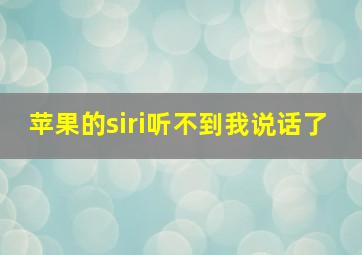 苹果的siri听不到我说话了